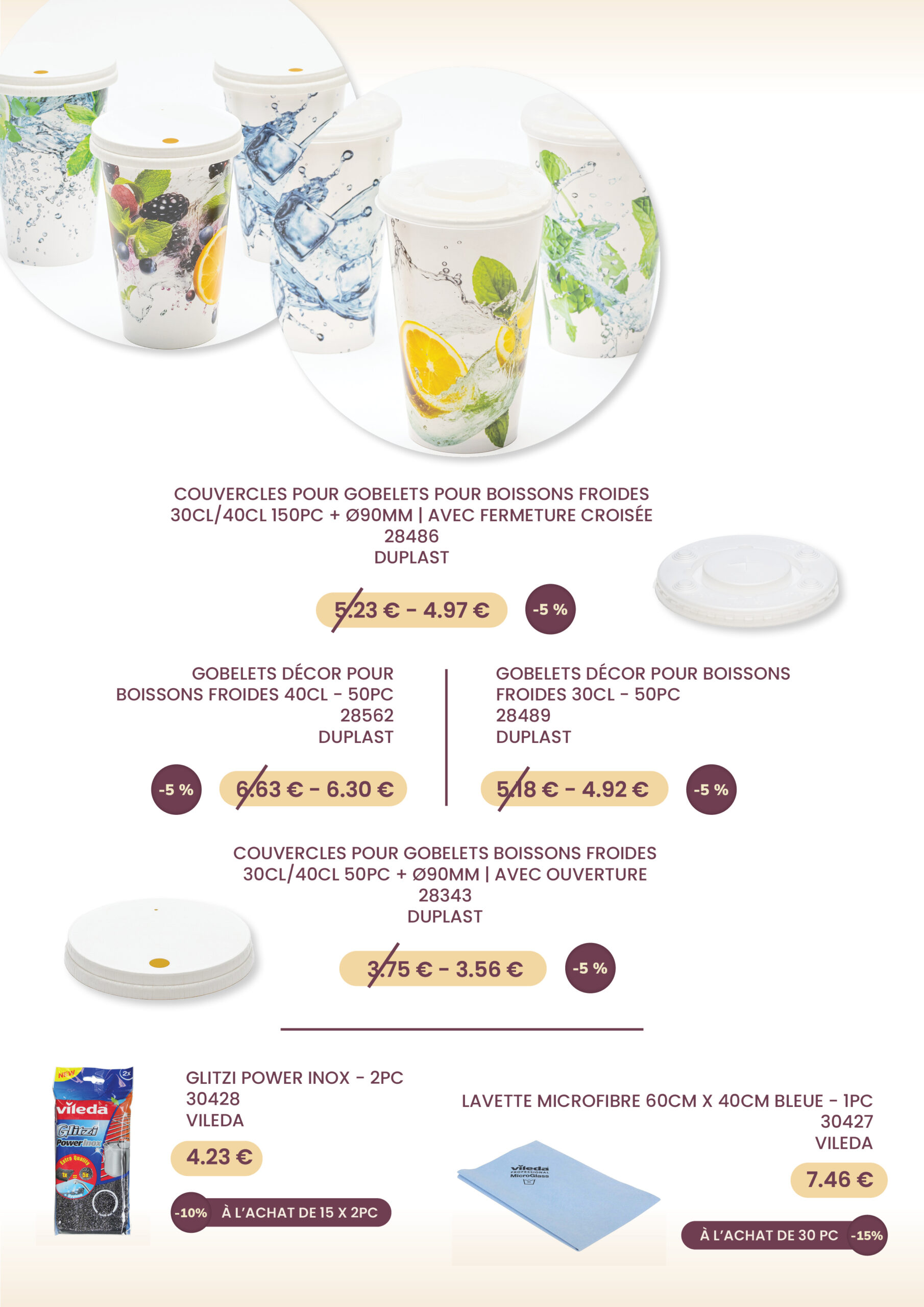 COUVERCLES POUR GOBELETS POUR BOISSONS FROIDES 30CL/40CL 150PC + Ø90MM | AVEC FERMETURE CROISÉE
28486
DUPLAST

5.23 € - 4.97 €
-5 %

GOBELETS DÉCOR POUR BOISSONS FROIDES 40CL - 50PC
28562
DUPLAST

-5 %
6.63 € - 6.30 €

GOBELETS DÉCOR POUR BOISSONS FROIDES 30CL - 50PC
28489
DUPLAST

5.18 € - 4.92 €
-5 %

COUVERCLES POUR GOBELETS BOISSONS FROIDES 30CL/40CL 50PC + Ø90MM | AVEC OUVERTURE
28343
DUPLAST

3.75 € - 3.56 €
-5 %

NEW
2x
vileda
Glitzi
Power Inox
Extra Quality

GLITZI POWER INOX - 2PC
30428
VILEDA

4.23 €

-10% À L'ACHAT DE 15 X 2PC

LAVETTE MICROFIBRE 60CM X 40CM BLEUE - 1PC
30427
VILEDA

vileda
PROFESSIONAL
MicroGlass

7.46 €

À L'ACHAT DE 30 PC -15%